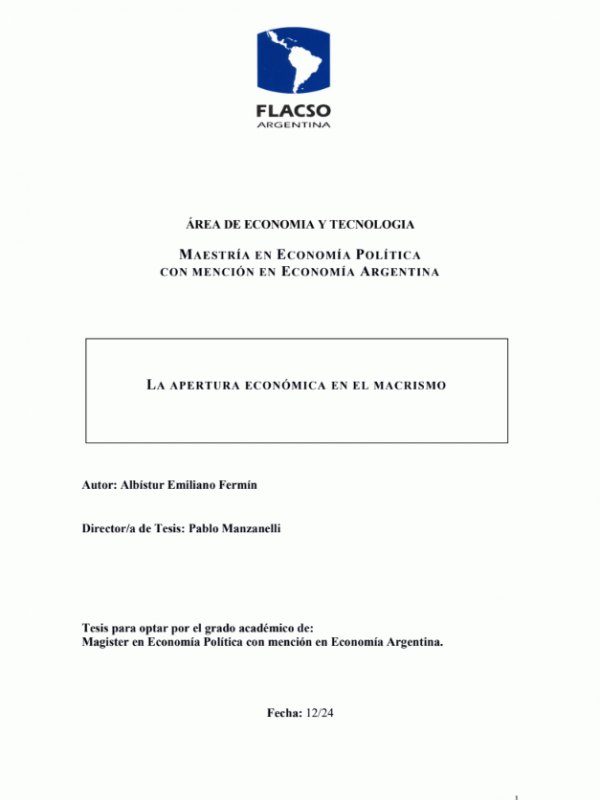 FLACSO
ARGENTINA

ÁREA DE ECONOMIA Y TECNOLOGIA

MAESTRÍA EN ECONOMÍA POLÍTICA
CON MENCIÓN EN ECONOMÍA ARGENTINA

LA APERTURA ECONÓMICA EN EL MACRISMO

Autor: Albístur Emiliano Fermín

Director/a de Tesis: Pablo Manzanelli

Tesis para optar por el grado académico de:
Magister en Economía Política con mención en Economía Argentina.

Fecha: 12/24

1